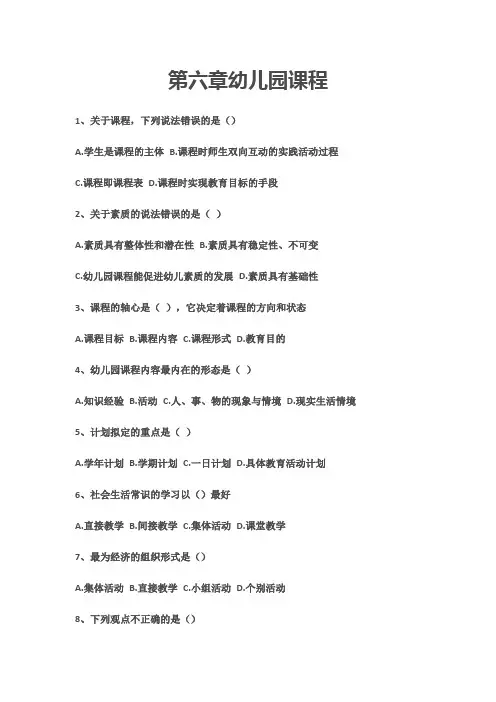 第六章幼儿园课程

1、关于课程，下列说法错误的是（）

A.学生是课程的主体 B.课程时师生双向互动的实践活动过程

C.课程即课程表 D.课程时实现教育目标的手段

2、关于素质的说法错误的是（ ）

A.素质具有整体性和潜在性 B.素质具有稳定性、不可变

C.幼儿园课程能促进幼儿素质的发展 D.素质具有基础性

3、课程的轴心是（ ），它决定着课程的方向和状态

A.课程目标 B.课程内容 C.课程形式 D.教育目的

4、幼儿园课程内容最内在的形态是（ ）

A.知识经验 B.活动 C.人、事、物的现象与情境 D.现实生活情境

5、计划拟定的重点是（ ）

A.学年计划 B.学期计划 C.一日计划 D.具体教育活动计划

6、社会生活常识的学习以（）最好

A.直接教学 B.间接教学 C.集体活动 D.课堂教学

7、最为经济的组织形式是（）

A.集体活动 B.直接教学 C.小组活动 D.个别活动

8、下列观点不正确的是（）